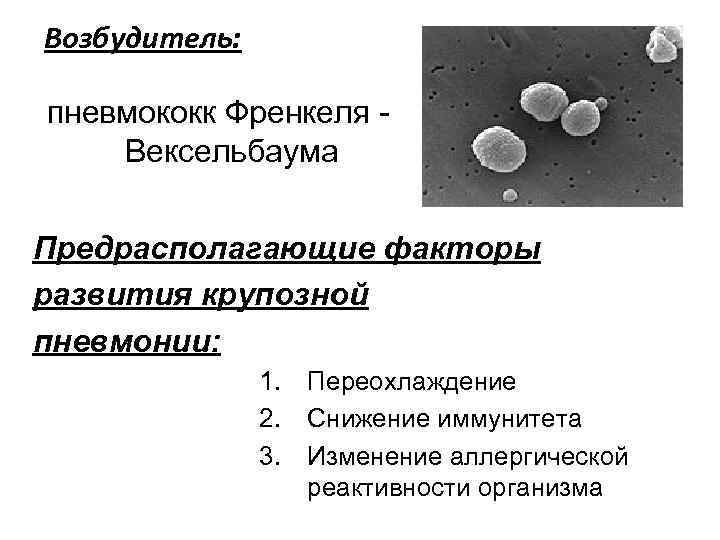 Возбудитель:

пневмококк Френкеля - Вексельбаума

Предрасполагающие факторы развития крупозной пневмонии:

1. Переохлаждение
2. Снижение иммунитета
3. Изменение аллергической реактивности организма